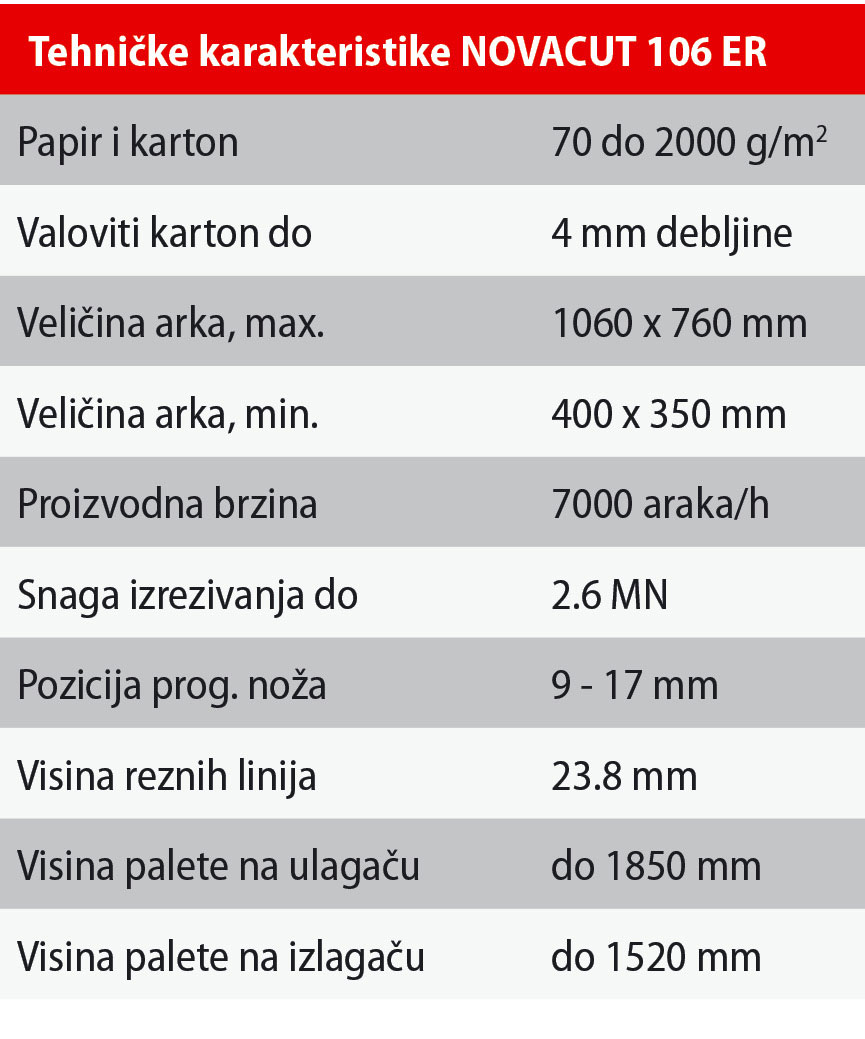 | Tehničke karakteristike NOVACUT 106 ER | |
|---|---|
| Papir i karton | 70 do 2000 g/m$^2$ |
| Valoviti karton do | 4 mm debljine |
| Veličina arka, max. | 1060 x 760 mm |
| Veličina arka, min. | 400 x 350 mm |
| Proizvodna brzina | 7000 araka/h |
| Snaga izrezivanja do | 2.6 MN |
| Pozicija prog. noža | 9 - 17 mm |
| Visina reznih linija | 23.8 mm |
| Visina palete na ulagaču | do 1850 mm |
| Visina palete na izlagaču | do 1520 mm |